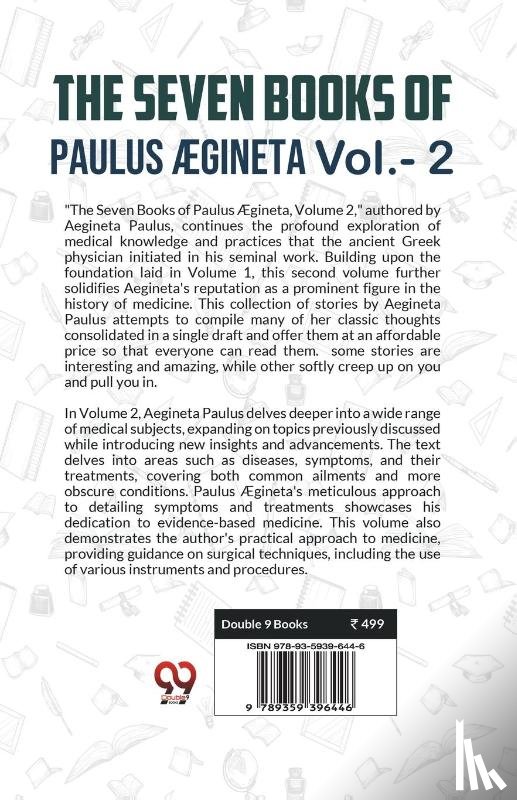 THE SEVEN BOOKS OF
PAULUS ÆGINETA Vol.- 2

"The Seven Books of Paulus Ægineta, Volume 2," authored by Aegineta Paulus, continues the profound exploration of medical knowledge and practices that the ancient Greek physician initiated in his seminal work. Building upon the foundation laid in Volume 1, this second volume further solidifies Aegineta's reputation as a prominent figure in the history of medicine. This collection of stories by Aegineta Paulus attempts to compile many of her classic thoughts consolidated in a single draft and offer them at an affordable price so that everyone can read them. some stories are interesting and amazing, while other softly creep up on you and pull you in.

In Volume 2, Aegineta Paulus delves deeper into a wide range of medical subjects, expanding on topics previously discussed while introducing new insights and advancements. The text delves into areas such as diseases, symptoms, and their treatments, covering both common ailments and more obscure conditions. Paulus Ægineta's meticulous approach to detailing symptoms and treatments showcases his dedication to evidence-based medicine. This volume also demonstrates the author's practical approach to medicine, providing guidance on surgical techniques, including the use of various instruments and procedures.

Double 9 Books ₹ 499

ISBN 978-93-5939-644-6

9 789359 396446

99 Double9 Books